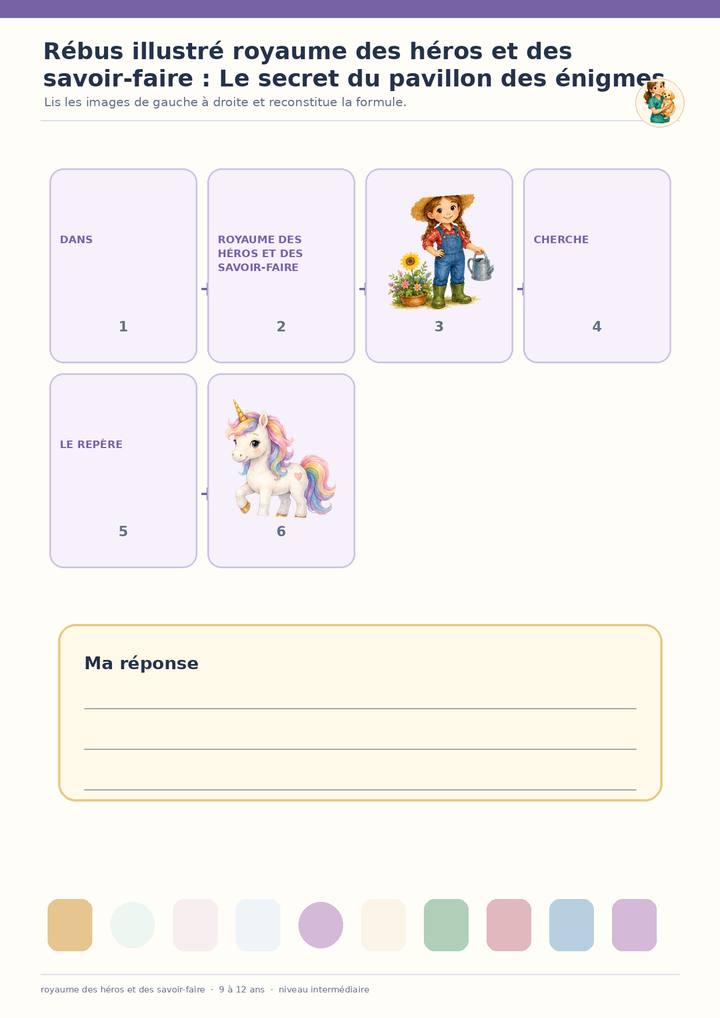 Rébus illustré royaume des héros et des savoir-faire : Le secret du pavillon des énigmes

Lis les images de gauche à droite et reconstitue la formule.

DANS
1

ROYAUME DES HÉROS ET DES SAVOIR-FAIRE
2

3

CHERCHE
4

LE REPÈRE
5

6

Ma réponse

____

____

____

royaume des héros et des savoir-faire · 9 à 12 ans · niveau intermédiaire